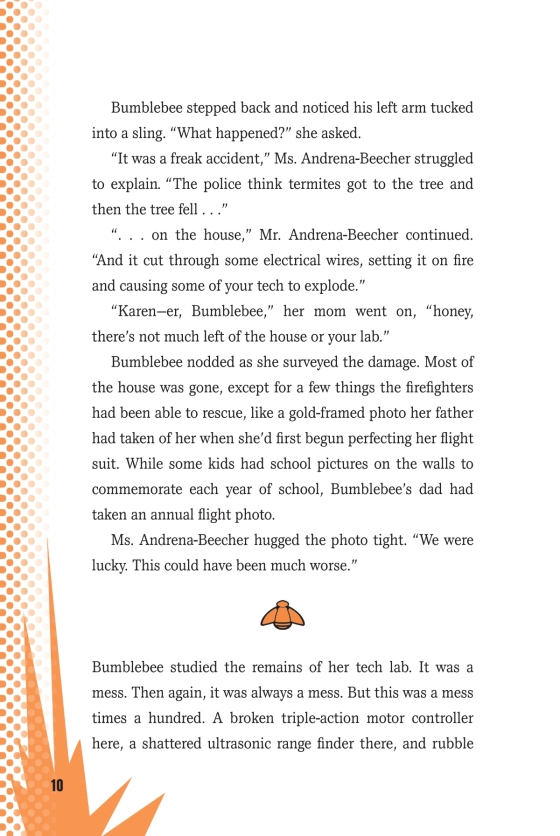 Bumblebee stepped back and noticed his left arm tucked into a sling. “What happened?” she asked.

“It was a freak accident,” Ms. Andrena-Beecher struggled to explain. “The police think termites got to the tree and then the tree fell . . .”

“. . . on the house,” Mr. Andrena-Beecher continued. “And it cut through some electrical wires, setting it on fire and causing some of your tech to explode.”

“Karen—er, Bumblebee,” her mom went on, “honey, there’s not much left of the house or your lab.”

Bumblebee nodded as she surveyed the damage. Most of the house was gone, except for a few things the firefighters had been able to rescue, like a gold-framed photo her father had taken of her when she’d first begun perfecting her flight suit. While some kids had school pictures on the walls to commemorate each year of school, Bumblebee’s dad had taken an annual flight photo.

Ms. Andrena-Beecher hugged the photo tight. “We were lucky. This could have been much worse.”

Bumblebee studied the remains of her tech lab. It was a mess. Then again, it was always a mess. But this was a mess times a hundred. A broken triple-action motor controller here, a shattered ultrasonic range finder there, and rubble

10